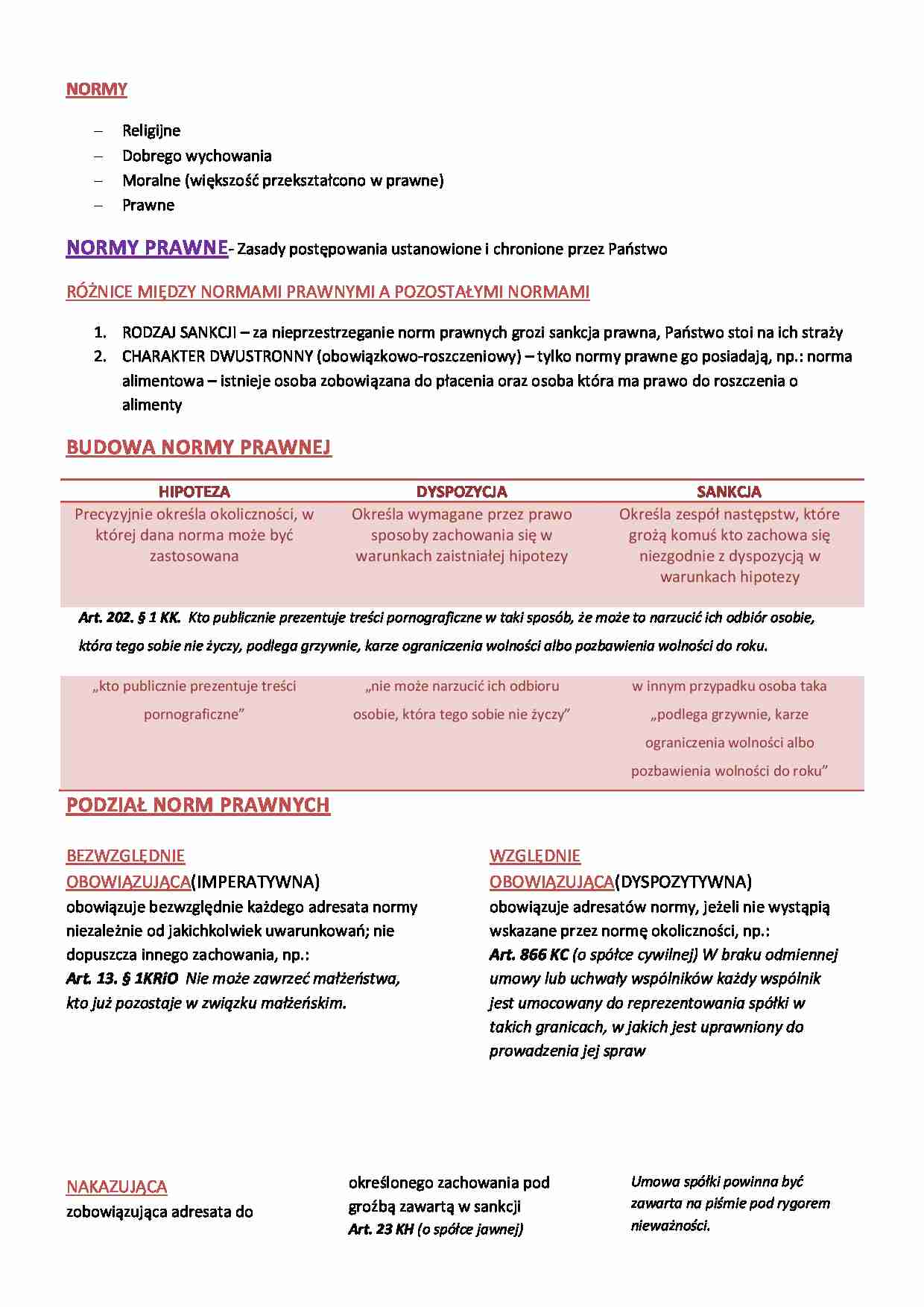 NORMY

– Religijne
– Dobrego wychowania
– Moralne (większość przekształcono w prawne)
– Prawne

NORMY PRAWNE- Zasady postępowania ustanowione i chronione przez Państwo

RÓŻNICE MIĘDZY NORMAMI PRAWNYMI A POZOSTAŁYMI NORMAMI

1. RODZAJ SANKCJI – za nieprzestrzeganie norm prawnych grozi sankcja prawna, Państwo stoi na ich straży
2. CHARAKTER DWUSTRONNY (obowiązkowo-roszczeniowy) – tylko normy prawne go posiadają, np.: norma alimentowa – istnieje osoba zobowiązana do płacenia oraz osoba która ma prawo do roszczenia o alimenty

BUDOWA NORMY PRAWNEJ

| HIPOTEZA | DYSPOZYCJA | SANKCJA |
|---|---|---|
| Precyzyjnie określa okoliczności, w której dana norma może być zastosowana | Określa wymagane przez prawo sposoby zachowania się w warunkach zaistniałej hipotezy | Określa zespół następstw, które grożą komuś kto zachowa się niezgodnie z dyspozycją w warunkach hipotezy |

Art. 202. § 1 KK. Kto publicznie prezentuje treści pornograficzne w taki sposób, że może to narzucić ich odbiór osobie, która tego sobie nie życzy, podlega grzywnie, karze ograniczenia wolności albo pozbawienia wolności do roku.

| „kto publicznie prezentuje treści pornograficzne” | „nie może narzucić ich odbioru osobie, która tego sobie nie życzy” | w innym przypadku osoba taka „podlega grzywnie, karze ograniczenia wolności albo pozbawienia wolności do roku” |
|---|---|---|

PODZIAŁ NORM PRAWNYCH

BEZWZGLĘDNIE OBOWIĄZUJĄCA(IMPERATYWNA)
obowiązuje bezwzględnie każdego adresata normy niezależnie od jakichkolwiek uwarunkowań; nie dopuszcza innego zachowania, np.:
Art. 13. § 1KRiO Nie może zawrzeć małżeństwa, kto już pozostaje w związku małżeńskim.

WZGLĘDNIE OBOWIĄZUJĄCA(DYSPOZYTYWNA)
obowiązuje adresatów normy, jeżeli nie wystąpią wskazane przez normę okoliczności, np.:
Art. 866 KC (o spółce cywilnej) W braku odmiennej umowy lub uchwały wspólników każdy wspólnik jest umocowany do reprezentowania spółki w takich granicach, w jakich jest uprawniony do prowadzenia jej spraw

NAKAZUJĄCA
zobowiązująca adresata do

określonego zachowania pod groźbą zawartą w sankcji
Art. 23 KH (o spółce jawnej)

Umowa spółki powinna być zawarta na piśmie pod rygorem nieważności.